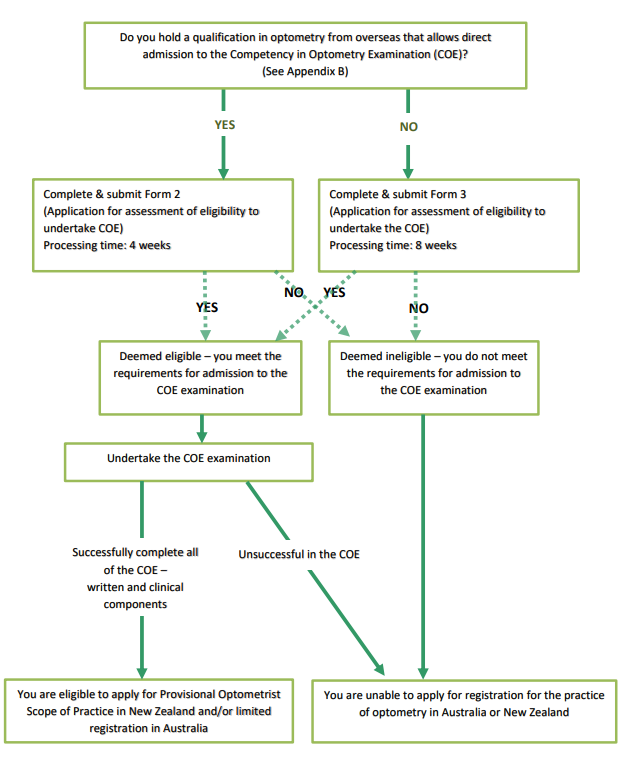 Do you hold a qualification in optometry from overseas that allows direct admission to the Competency in Optometry Examination (COE)?
(See Appendix B)

YES

NO

Complete & submit Form 2
(Application for assessment of eligibility to undertake COE)
Processing time: 4 weeks

Complete & submit Form 3
(Application for assessment of eligibility to undertake the COE)
Processing time: 8 weeks

YES

NO

YES

NO

Deemed eligible – you meet the requirements for admission to the COE examination

Deemed ineligible – you do not meet the requirements for admission to the COE examination

Undertake the COE examination

Successfully complete all of the COE – written and clinical components

Unsuccessful in the COE

You are eligible to apply for Provisional Optometrist Scope of Practice in New Zealand and/or limited registration in Australia

You are unable to apply for registration for the practice of optometry in Australia or New Zealand